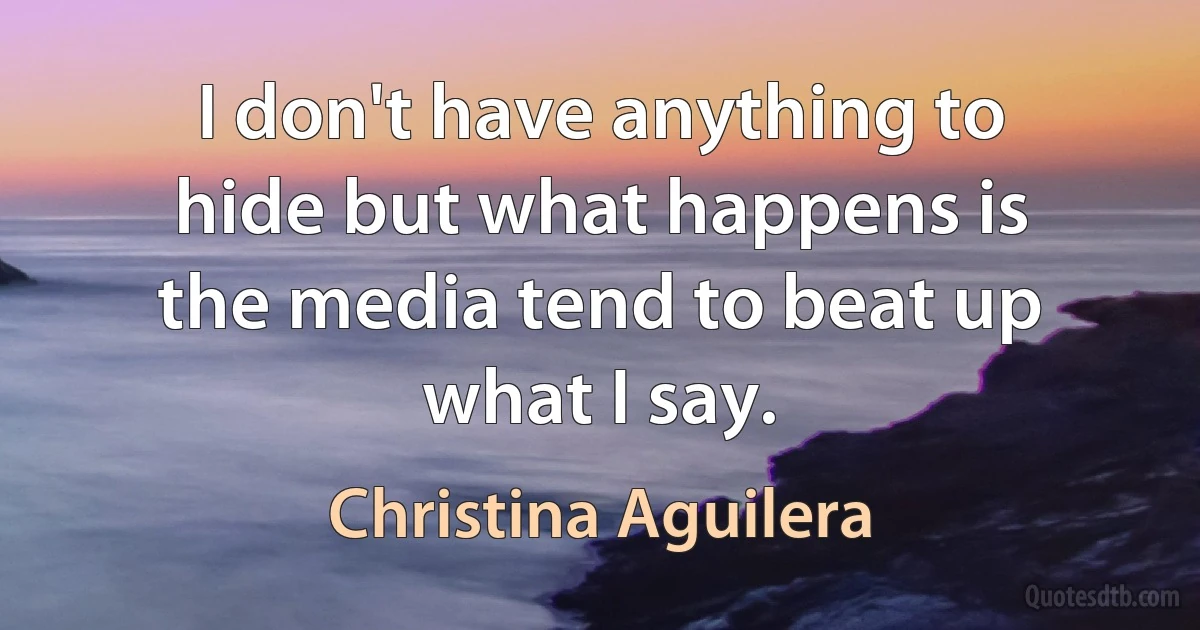 I don't have anything to hide but what happens is the media tend to beat up what I say.

Christina Aguilera

Quotesdtb.com